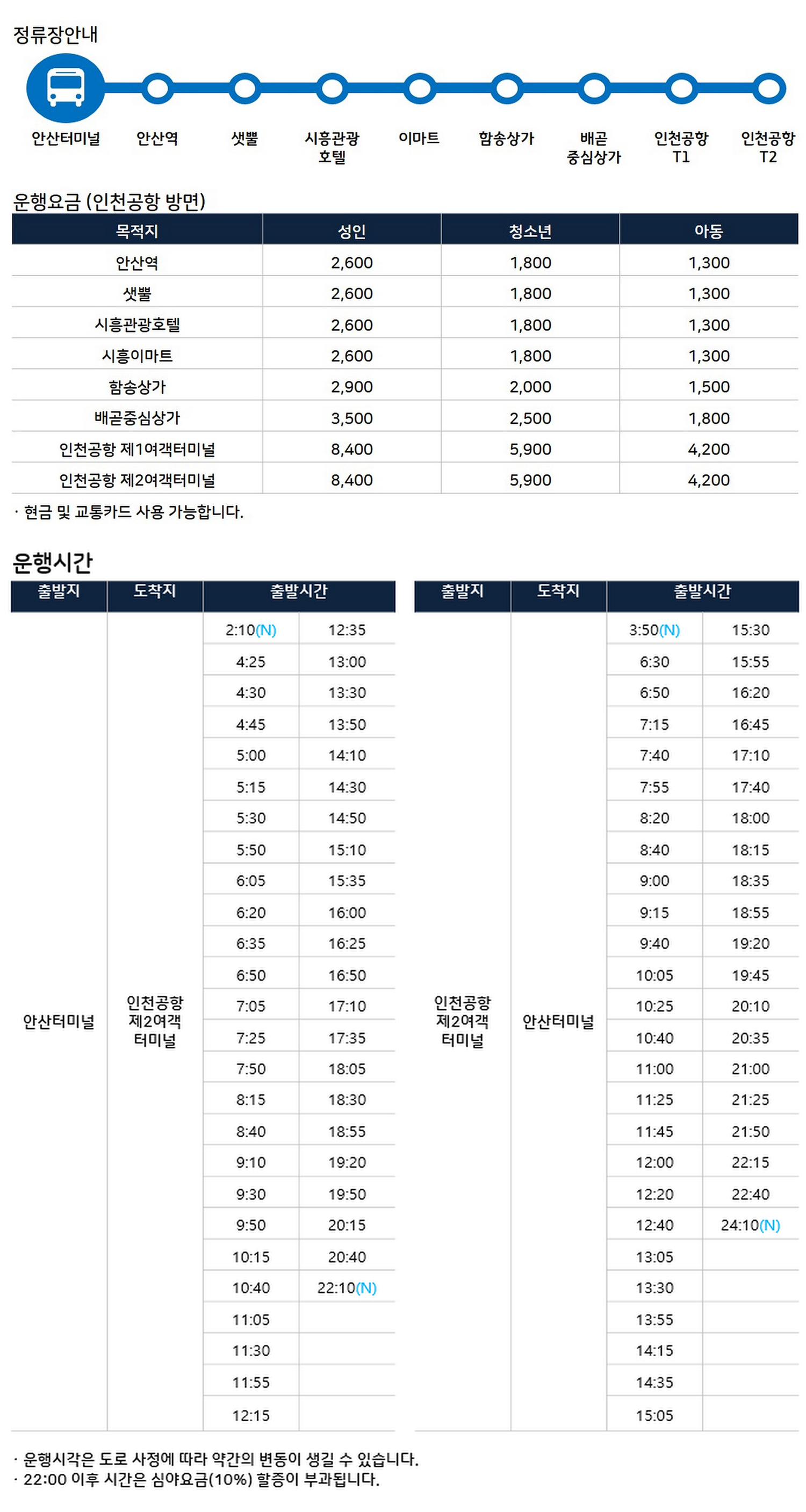 정류장안내

안산터미널 안산역 샛뿔 시흥관광호텔 이마트 함송상가 배곧중심상가 인천공항 T1 인천공항 T2

운행요금 (인천공항 방면)

| 목적지 | 성인 | 청소년 | 아동 |
|---|---|---|---|
| 안산역 | 2,600 | 1,800 | 1,300 |
| 샛뿔 | 2,600 | 1,800 | 1,300 |
| 시흥관광호텔 | 2,600 | 1,800 | 1,300 |
| 시흥이마트 | 2,600 | 1,800 | 1,300 |
| 함송상가 | 2,900 | 2,000 | 1,500 |
| 배곧중심상가 | 3,500 | 2,500 | 1,800 |
| 인천공항 제1여객터미널 | 8,400 | 5,900 | 4,200 |
| 인천공항 제2여객터미널 | 8,400 | 5,900 | 4,200 |

· 현금 및 교통카드 사용 가능합니다.

운행시간

| 출발지 | 도착지 | 출발시간 | |
|---|---|---|---|
| 안산터미널 | 인천공항 제2여객 터미널 | 2:10(N) | 12:35 |
| | | 4:25 | 13:00 |
| | | 4:30 | 13:30 |
| | | 4:45 | 13:50 |
| | | 5:00 | 14:10 |
| | | 5:15 | 14:30 |
| | | 5:30 | 14:50 |
| | | 5:50 | 15:10 |
| | | 6:05 | 15:35 |
| | | 6:20 | 16:00 |
| | | 6:35 | 16:25 |
| | | 6:50 | 16:50 |
| | | 7:05 | 17:10 |
| | | 7:25 | 17:35 |
| | | 7:50 | 18:05 |
| | | 8:15 | 18:30 |
| | | 8:40 | 18:55 |
| | | 9:10 | 19:20 |
| | | 9:30 | 19:50 |
| | | 9:50 | 20:15 |
| | | 10:15 | 20:40 |
| | | 10:40 | 22:10(N) |
| | | 11:05 | |
| | | 11:30 | |
| | | 11:55 | |
| | | 12:15 | |

| 출발지 | 도착지 | 출발시간 | |
|---|---|---|---|
| 인천공항 제2여객 터미널 | 안산터미널 | 3:50(N) | 15:30 |
| | | 6:30 | 15:55 |
| | | 6:50 | 16:20 |
| | | 7:15 | 16:45 |
| | | 7:40 | 17:10 |
| | | 7:55 | 17:40 |
| | | 8:20 | 18:00 |
| | | 8:40 | 18:15 |
| | | 9:00 | 18:35 |
| | | 9:15 | 18:55 |
| | | 9:40 | 19:20 |
| | | 10:05 | 19:45 |
| | | 10:25 | 20:10 |
| | | 10:40 | 20:35 |
| | | 11:00 | 21:00 |
| | | 11:25 | 21:25 |
| | | 11:45 | 21:50 |
| | | 12:00 | 22:15 |
| | | 12:20 | 22:40 |
| | | 12:40 | 24:10(N) |
| | | 13:05 | |
| | | 13:30 | |
| | | 13:55 | |
| | | 14:15 | |
| | | 14:35 | |
| | | 15:05 | |

· 운행시각은 도로 사정에 따라 약간의 변동이 생길 수 있습니다.
· 22:00 이후 시간은 심야요금(10%) 할증이 부과됩니다.